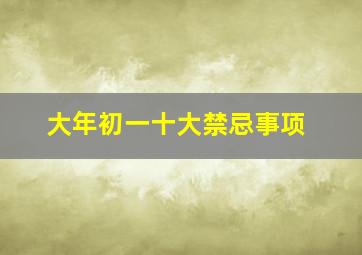 大年初一十大禁忌事项